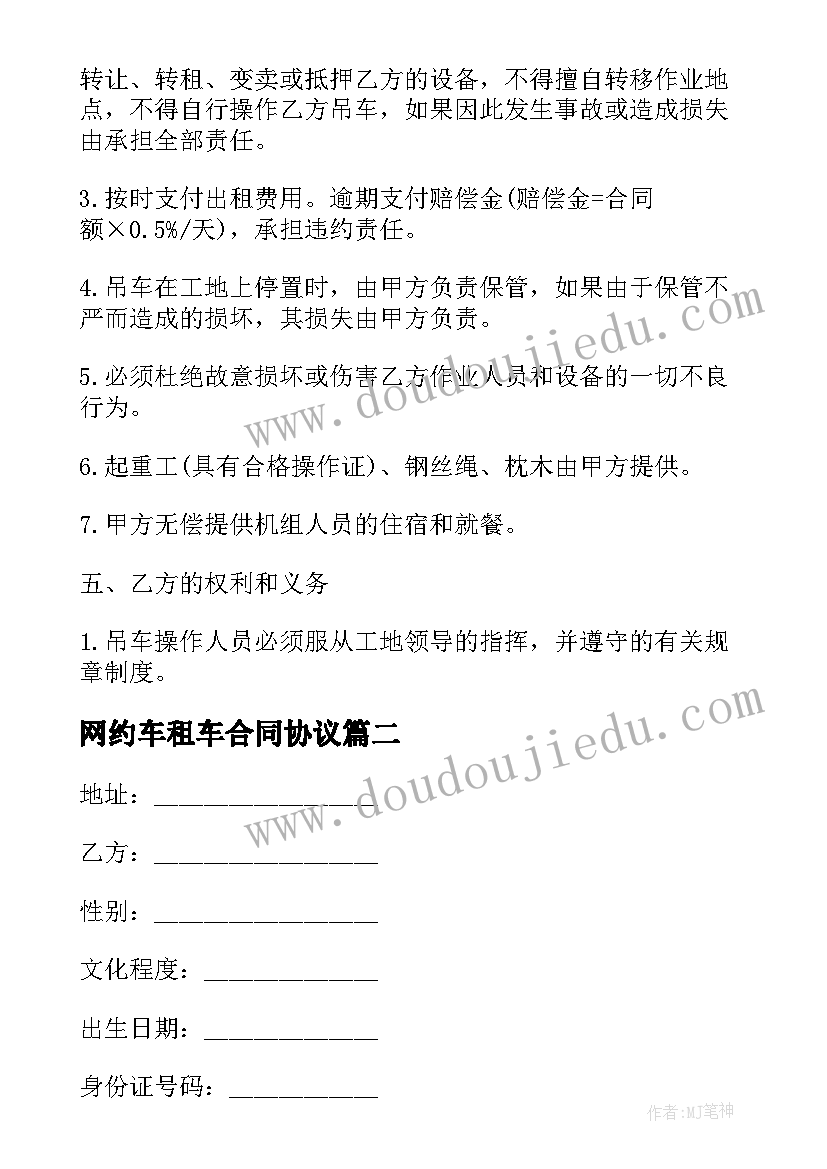 转让、转租、变卖或抵押乙方的设备，不得擅自转移作业地点，不得自行操作乙方吊车，如果因此发生事故或造成损失由承担全部责任。

3.按时支付出租费用。逾期支付赔偿金(赔偿金=合同额×0.5%/天)，承担违约责任。

4.吊车在工地上停置时，由甲方负责保管，如果由于保管不严而造成的损坏，其损失由甲方负责。

5.必须杜绝故意损坏或伤害乙方作业人员和设备的一切不良行为。

6.起重工(具有合格操作证)、钢丝绳、枕木由甲方提供。

7.甲方无偿提供机组人员的住宿和就餐。

五、乙方的权利和义务

1.吊车操作人员必须服从工地领导的指挥，并遵守的有关规章制度。

网约车租车合同协议篇二

地址：________________

乙方：________________

性别：________________

文化程度：____________

出生日期：____________

身份证号码：__________

www.doudoujiedu.com

www.doudoujiedu.com

作者:MJ笔神